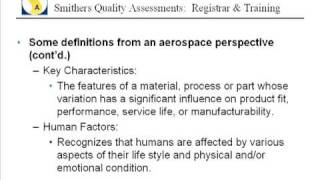 A

Smithers Quality Assessments: Registrar & Training

• Some definitions from an aerospace perspective (cont'd.)

– Key Characteristics:

• The features of a material, process or part whose variation has a significant influence on product fit, performance, service life, or manufacturability.

– Human Factors:

• Recognizes that humans are affected by various aspects of their life style and physical and/or emotional condition.